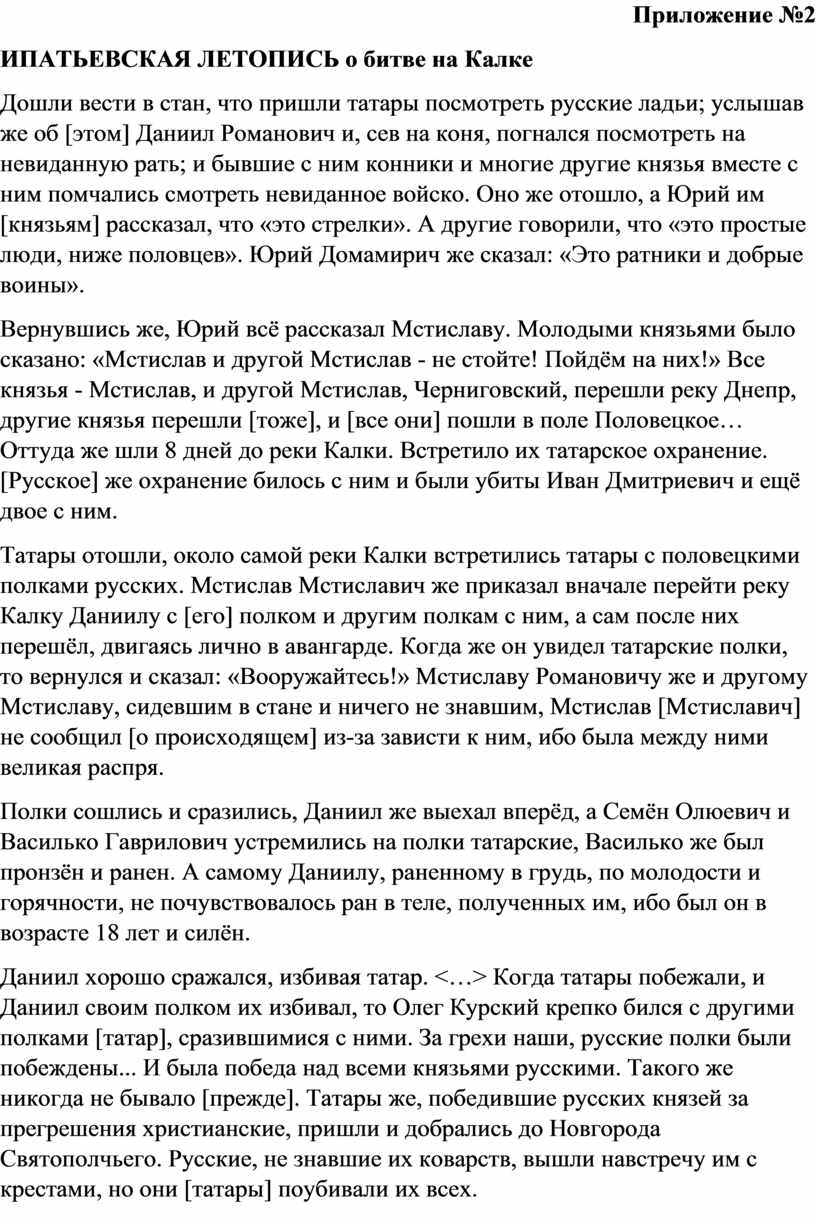 Приложение №2

ИПАТЬЕВСКАЯ ЛЕТОПИСЬ о битве на Калке

Дошли вести в стан, что пришли татары посмотреть русские ладьи; услышав же об [этом] Даниил Романович и, сев на коня, погнался посмотреть на невиданную рать; и бывшие с ним конники и многие другие князья вместе с ним помчались смотреть невиданное войско. Оно же отошло, а Юрий им [князьям] рассказал, что «это стрелки». А другие говорили, что «это простые люди, ниже половцев». Юрий Домамирич же сказал: «Это ратники и добрые воины».

Вернувшись же, Юрий всё рассказал Мстиславу. Молодыми князьями было сказано: «Мстислав и другой Мстислав - не стойте! Пойдём на них!» Все князья - Мстислав, и другой Мстислав, Черниговский, перешли реку Днепр, другие князья перешли [тоже], и [все они] пошли в поле Половецкое… Оттуда же шли 8 дней до реки Калки. Встретило их татарское охранение. [Русское] же охранение билось с ним и были убиты Иван Дмитриевич и ещё двое с ним.

Татары отошли, около самой реки Калки встретились татары с половецкими полками русских. Мстислав Мстиславич же приказал вначале перейти реку Калку Даниилу с [его] полком и другим полкам с ним, а сам после них перешёл, двигаясь лично в авангарде. Когда же он увидел татарские полки, то вернулся и сказал: «Вооружайтесь!» Мстиславу Романовичу же и другому Мстиславу, сидевшим в стане и ничего не знавшим, Мстислав [Мстиславич] не сообщил [о происходящем] из-за зависти к ним, ибо была между ними великая распря.

Полки сошлись и сразились, Даниил же выехал вперёд, а Семён Олюевич и Василько Гаврилович устремились на полки татарские, Василько же был пронзён и ранен. А самому Даниилу, раненному в грудь, по молодости и горячности, не почувствовалось ран в теле, полученных им, ибо был он в возрасте 18 лет и силён.

Даниил хорошо сражался, избивая татар. <…> Когда татары побежали, и Даниил своим полком их избивал, то Олег Курский крепко бился с другими полками [татар], сразившимися с ними. За грехи наши, русские полки были побеждены... И была победа над всеми князьями русскими. Такого же никогда не бывало [прежде]. Татары же, победившие русских князей за прегрешения христианские, пришли и добрались до Новгорода Святополчьего. Русские, не знавшие их коварств, вышли навстречу им с крестами, но они [татары] поубивали их всех.